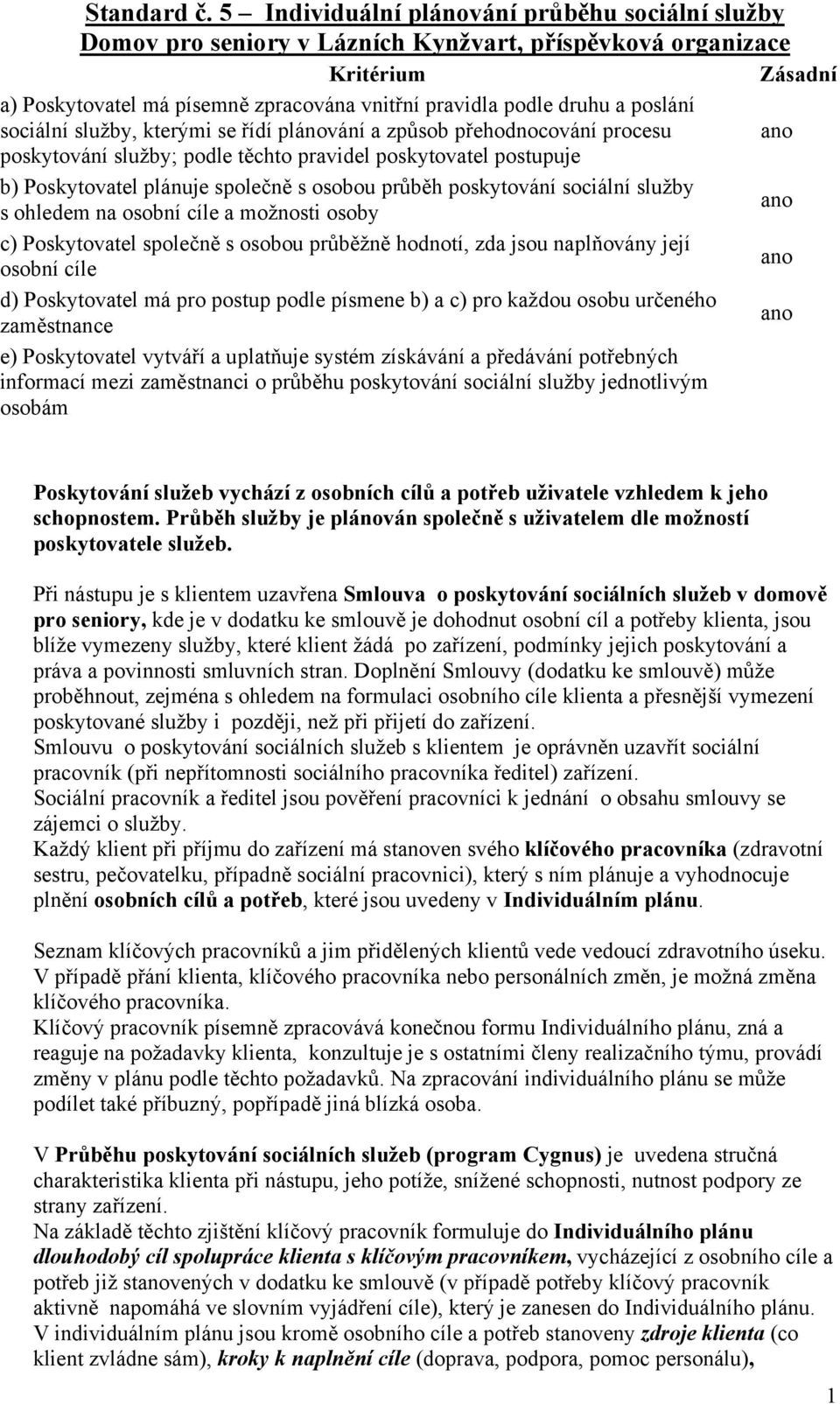 Standard č. 5 – Individuální plánování průběhu sociální služby
Domov pro seniory v Lázních Kynžvart, příspěvková organizace

| Kritérium | Zásadní |
|---|---|
| a) Poskytovatel má písemně zpracována vnitřní pravidla podle druhu a poslání sociální služby, kterými se řídí plánování a způsob přehodnocování procesu poskytování služby; podle těchto pravidel poskytovatel postupuje | ano |
| b) Poskytovatel plánuje společně s osobou průběh poskytování sociální služby s ohledem na osobní cíle a možnosti osoby | ano |
| c) Poskytovatel společně s osobou průběžně hodnotí, zda jsou naplňovány její osobní cíle | ano |
| d) Poskytovatel má pro postup podle písmene b) a c) pro každou osobu určeného zaměstnance | ano |
| e) Poskytovatel vytváří a uplatňuje systém získávání a předávání potřebných informací mezi zaměstnanci o průběhu poskytování sociální služby jednotlivým osobám | |

Poskytování služeb vychází z osobních cílů a potřeb uživatele vzhledem k jeho schopnostem. Průběh služby je plánován společně s uživatelem dle možností poskytovatele služeb.

Při nástupu je s klientem uzavřena Smlouva o poskytování sociálních služeb v domově pro seniory, kde je v dodatku ke smlouvě je dohodnut osobní cíl a potřeby klienta, jsou blíže vymezeny služby, které klient žádá po zařízení, podmínky jejich poskytování a práva a povinnosti smluvních stran. Doplnění Smlouvy (dodatku ke smlouvě) může proběhnout, zejména s ohledem na formulaci osobního cíle klienta a přesnější vymezení poskytované služby i později, než při přijetí do zařízení.
Smlouvu o poskytování sociálních služeb s klientem je oprávněn uzavřít sociální pracovník (při nepřítomnosti sociálního pracovníka ředitel) zařízení.
Sociální pracovník a ředitel jsou pověření pracovníci k jednání o obsahu smlouvy se zájemci o služby.
Každý klient při příjmu do zařízení má stanoven svého klíčového pracovníka (zdravotní sestru, pečovatelku, případně sociální pracovnici), který s ním plánuje a vyhodnocuje plnění osobních cílů a potřeb, které jsou uvedeny v Individuálním plánu.

Seznam klíčových pracovníků a jim přidělených klientů vede vedoucí zdravotního úseku.
V případě přání klienta, klíčového pracovníka nebo personálních změn, je možná změna klíčového pracovníka.
Klíčový pracovník písemně zpracovává konečnou formu Individuálního plánu, zná a reaguje na požadavky klienta, konzultuje je s ostatními členy realizačního týmu, provádí změny v plánu podle těchto požadavků. Na zpracování individuálního plánu se může podílet také příbuzný, popřípadě jiná blízká osoba.

V Průběhu poskytování sociálních služeb (program Cygnus) je uvedena stručná charakteristika klienta při nástupu, jeho potíže, snížené schopnosti, nutnost podpory ze strany zařízení.
Na základě těchto zjištění klíčový pracovník formuluje do Individuálního plánu dlouhodobý cíl spolupráce klienta s klíčovým pracovníkem, vycházející z osobního cíle a potřeb již stanovených v dodatku ke smlouvě (v případě potřeby klíčový pracovník aktivně napomáhá ve slovním vyjádření cíle), který je zanesen do Individuálního plánu.
V individuálním plánu jsou kromě osobního cíle a potřeb stanoveny zdroje klienta (co klient zvládne sám), kroky k naplnění cíle (doprava, podpora, pomoc personálu),

1